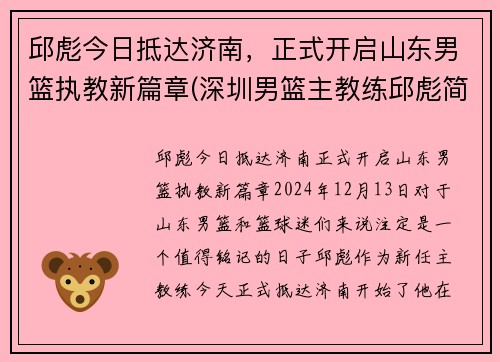 邱彪今日抵达济南，正式开启山东男篮执教新篇章(深圳男篮主教练邱彪简

邱彪今日抵达济南正式开启山东男篮执教新篇章2024年12月13日对于山东男篮和篮球迷们来说注定是一个值得铭记的日子邱彪作为新任主教练今天正式抵达济南开始了他在